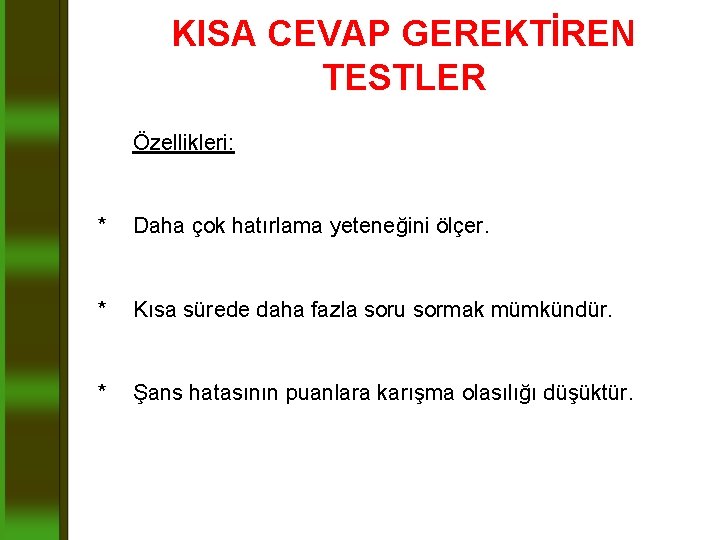 KISA CEVAP GEREKTİREN TESTLER

Özellikleri:

* Daha çok hatırlama yeteneğini ölçer.

* Kısa sürede daha fazla soru sormak mümkündür.

* Şans hatasının puanlara karışma olasılığı düşüktür.